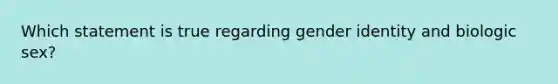 Which statement is true regarding gender identity and biologic sex?